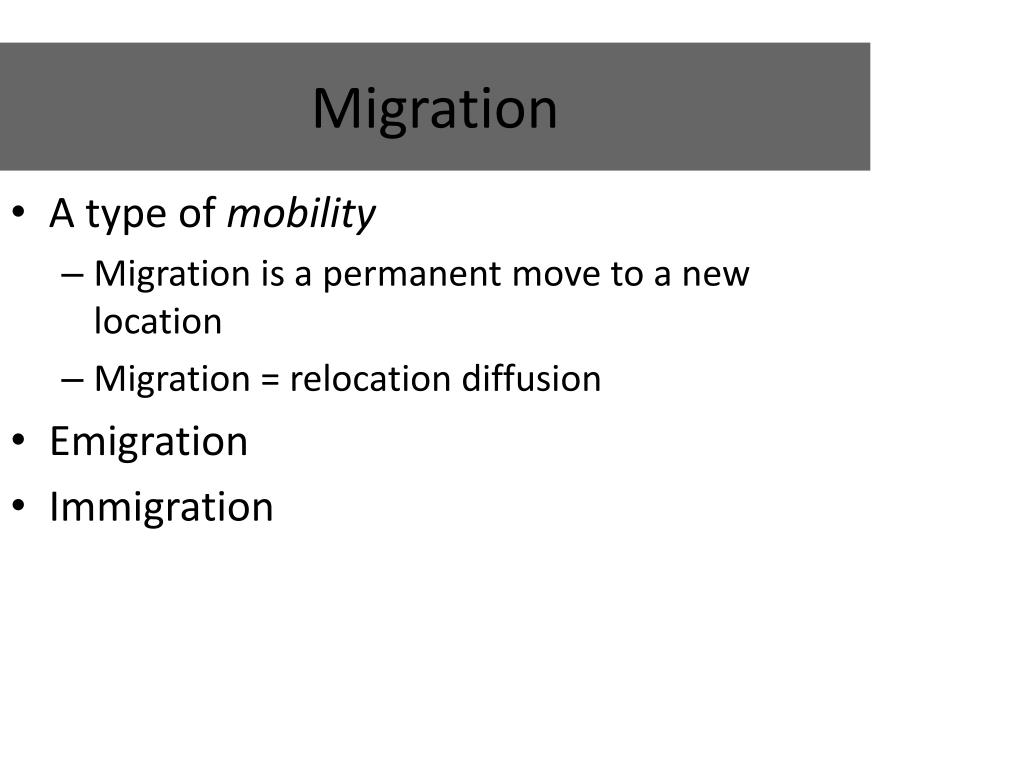 Migration

• A type of mobility
– Migration is a permanent move to a new location
– Migration = relocation diffusion
• Emigration
• Immigration